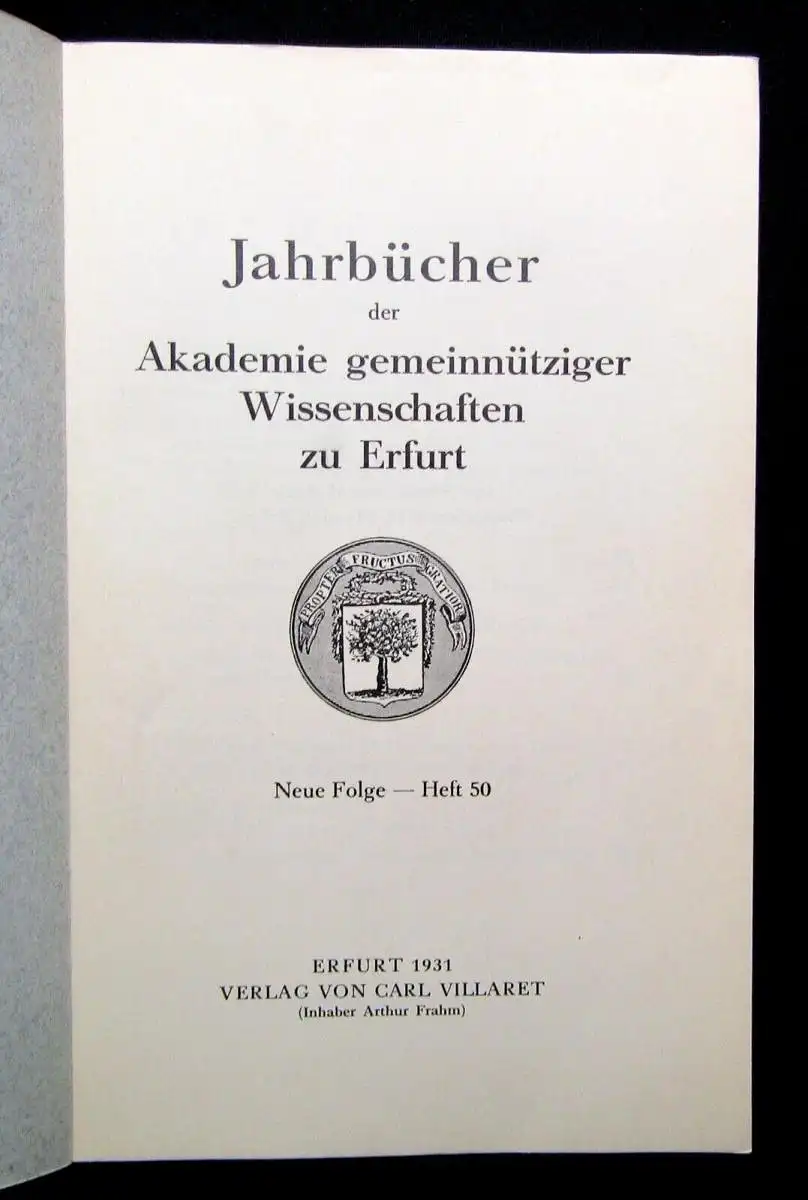 Jahrbücher
der
Akademie gemeinnütziger Wissenschaften zu Erfurt

PROPTER FRUCTUS GRATIOR

Neue Folge — Heft 50

ERFURT 1931
VERLAG VON CARL VILLARET
(Inhaber Arthur Frahm)